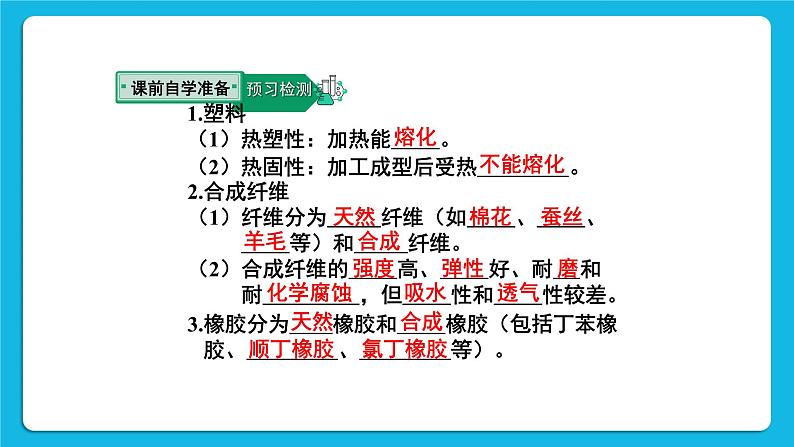 课前自学准备 预习检测

1.塑料

（1）热塑性：加热能熔化。

（2）热固性：加工成型后受热不能熔化。

2.合成纤维

（1）纤维分为天然纤维（如棉花、蚕丝、羊毛等）和合成纤维。

（2）合成纤维的强度高、弹性好、耐磨和耐化学腐蚀，但吸水性和透气性较差。

3.橡胶分为天然橡胶和合成橡胶（包括丁苯橡胶、顺丁橡胶、氯丁橡胶等）。